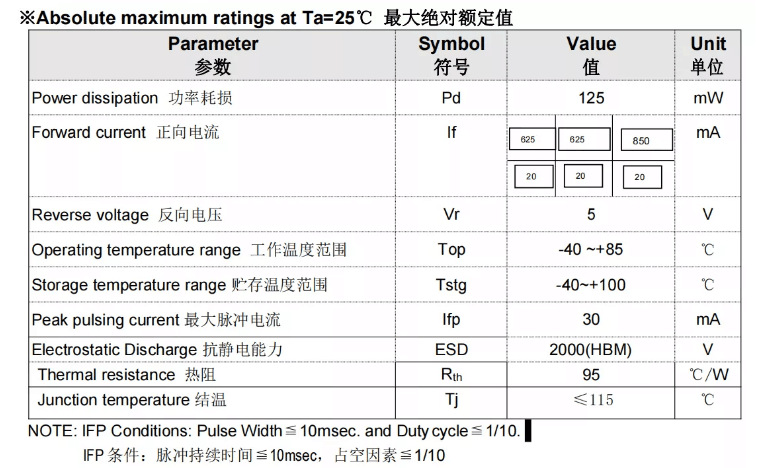 ※Absolute maximum ratings at Ta=25℃ 最大绝对额定值

| Parameter 参数 | Symbol 符号 | Value 值 | Unit 单位 |
|---|---|---|---|
| Power dissipation 功率耗损 | Pd | 125 | mW |
| Forward current 正向电流 | If | 625 625 850 20 20 20 | mA |
| Reverse voltage 反向电压 | Vr | 5 | V |
| Operating temperature range 工作温度范围 | Top | -40 ~+85 | ℃ |
| Storage temperature range 贮存温度范围 | Tstg | -40~+100 | ℃ |
| Peak pulsing current 最大脉冲电流 | Ifp | 30 | mA |
| Electrostatic Discharge 抗静电能力 | ESD | 2000(HBM) | V |
| Thermal resistance 热阻 | $R_{th}$ | 95 | ℃/W |
| Junction temperature 结温 | Tj | ≤115 | ℃ |

NOTE: IFP Conditions: Pulse Width≦10msec. and Duty cycle≦1/10.

IFP条件：脉冲持续时间≦10msec，占空因素≦1/10